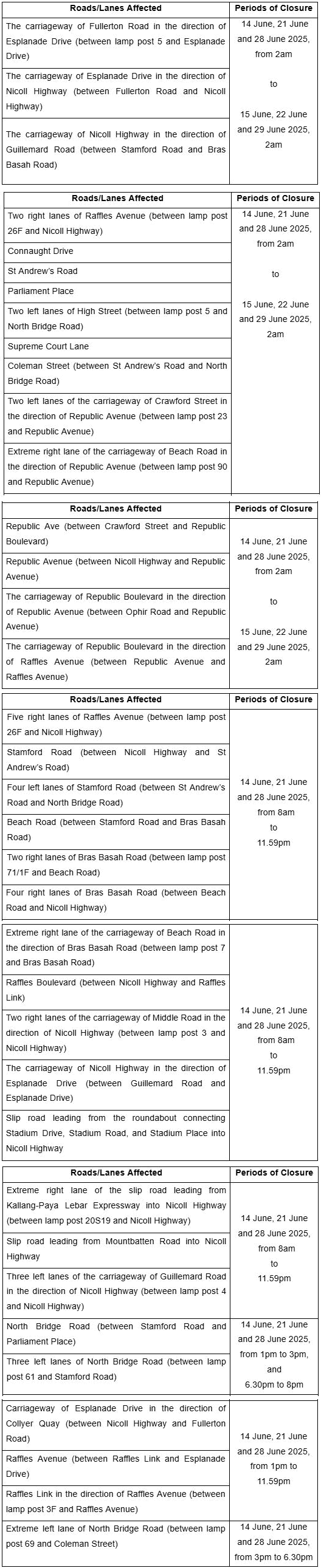 | Roads/Lanes Affected | Periods of Closure |
|---|---|
| The carriageway of Fullerton Road in the direction of Esplanade Drive (between lamp post 5 and Esplanade Drive) | 14 June, 21 June and 28 June 2025, from 2am to 15 June, 22 June and 29 June 2025, 2am |
| The carriageway of Esplanade Drive in the direction of Nicoll Highway (between Fullerton Road and Nicoll Highway) | |
| The carriageway of Nicoll Highway in the direction of Guillemard Road (between Stamford Road and Bras Basah Road) | |

| Roads/Lanes Affected | Periods of Closure |
|---|---|
| Two right lanes of Raffles Avenue (between lamp post 26F and Nicoll Highway) | 14 June, 21 June and 28 June 2025, from 2am to 15 June, 22 June and 29 June 2025, 2am |
| Connaught Drive | |
| St Andrew's Road | |
| Parliament Place | |
| Two left lanes of High Street (between lamp post 5 and North Bridge Road) | |
| Supreme Court Lane | |
| Coleman Street (between St Andrew's Road and North Bridge Road) | |
| Two left lanes of the carriageway of Crawford Street in the direction of Republic Avenue (between lamp post 23 and Republic Avenue) | |
| Extreme right lane of the carriageway of Beach Road in the direction of Republic Avenue (between lamp post 90 and Republic Avenue) | |

| Roads/Lanes Affected | Periods of Closure |
|---|---|
| Republic Ave (between Crawford Street and Republic Boulevard) | 14 June, 21 June and 28 June 2025, from 2am to 15 June, 22 June and 29 June 2025, 2am |
| Republic Avenue (between Nicoll Highway and Republic Avenue) | |
| The carriageway of Republic Boulevard in the direction of Republic Avenue (between Ophir Road and Republic Avenue) | |
| The carriageway of Republic Boulevard in the direction of Raffles Avenue (between Republic Avenue and Raffles Avenue) | |

| Roads/Lanes Affected | Periods of Closure |
|---|---|
| Five right lanes of Raffles Avenue (between lamp post 26F and Nicoll Highway) | 14 June, 21 June and 28 June 2025, from 8am to 11.59pm |
| Stamford Road (between Nicoll Highway and St Andrew's Road) | |
| Four left lanes of Stamford Road (between St Andrew's Road and North Bridge Road) | |
| Beach Road (between Stamford Road and Bras Basah Road) | |
| Two right lanes of Bras Basah Road (between lamp post 71/1F and Beach Road) | |
| Four right lanes of Bras Basah Road (between Beach Road and Nicoll Highway) | |

| | |
|---|---|
| Extreme right lane of the carriageway of Beach Road in the direction of Bras Basah Road (between lamp post 7 and Bras Basah Road) | 14 June, 21 June and 28 June 2025, from 8am to 11.59pm |
| Raffles Boulevard (between Nicoll Highway and Raffles Link) | |
| Two right lanes of the carriageway of Middle Road in the direction of Nicoll Highway (between lamp post 3 and Nicoll Highway) | |
| The carriageway of Nicoll Highway in the direction of Esplanade Drive (between Guillemard Road and Esplanade Drive) | |
| Slip road leading from the roundabout connecting Stadium Drive, Stadium Road, and Stadium Place into Nicoll Highway | |

| Roads/Lanes Affected | Periods of Closure |
|---|---|
| Extreme right lane of the slip road leading from Kallang-Paya Lebar Expressway into Nicoll Highway (between lamp post 20S19 and Nicoll Highway) | 14 June, 21 June and 28 June 2025, from 8am to 11.59pm |
| Slip road leading from Mountbatten Road into Nicoll Highway | |
| Three left lanes of the carriageway of Guillemard Road in the direction of Nicoll Highway (between lamp post 4 and Nicoll Highway) | |
| North Bridge Road (between Stamford Road and Parliament Place) | 14 June, 21 June and 28 June 2025, from 1pm to 3pm, and 6.30pm to 8pm |
| Three left lanes of North Bridge Road (between lamp post 61 and Stamford Road) | |

| | |
|---|---|
| Carriageway of Esplanade Drive in the direction of Collyer Quay (between Nicoll Highway and Fullerton Road) | 14 June, 21 June and 28 June 2025, from 1pm to 11.59pm |
| Raffles Avenue (between Raffles Link and Esplanade Drive) | |
| Raffles Link in the direction of Raffles Avenue (between lamp post 3F and Raffles Avenue) | |
| Extreme left lane of North Bridge Road (between lamp post 69 and Coleman Street) | 14 June, 21 June and 28 June 2025, from 3pm to 6.30pm |